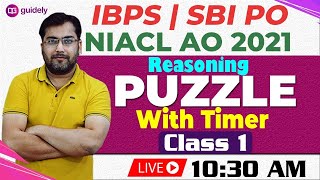 guidely

IBPS | SBI PO
NIACL AO 2021

Reasoning
PUZZLE
With Timer
Class 1

LIVE 10:30 AM